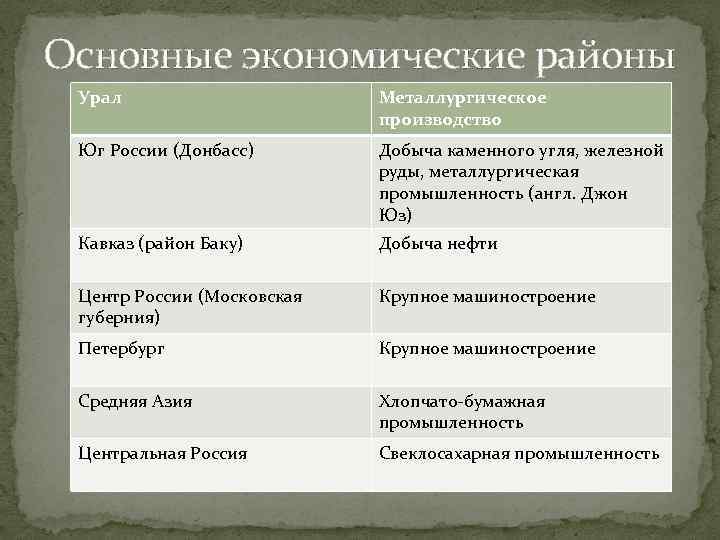 Основные экономические районы

| Урал | Металлургическое производство |
|---|---|
| Юг России (Донбасс) | Добыча каменного угля, железной руды, металлургическая промышленность (англ. Джон Юз) |
| Кавказ (район Баку) | Добыча нефти |
| Центр России (Московская губерния) | Крупное машиностроение |
| Петербург | Крупное машиностроение |
| Средняя Азия | Хлопчато-бумажная промышленность |
| Центральная Россия | Свеклосахарная промышленность |